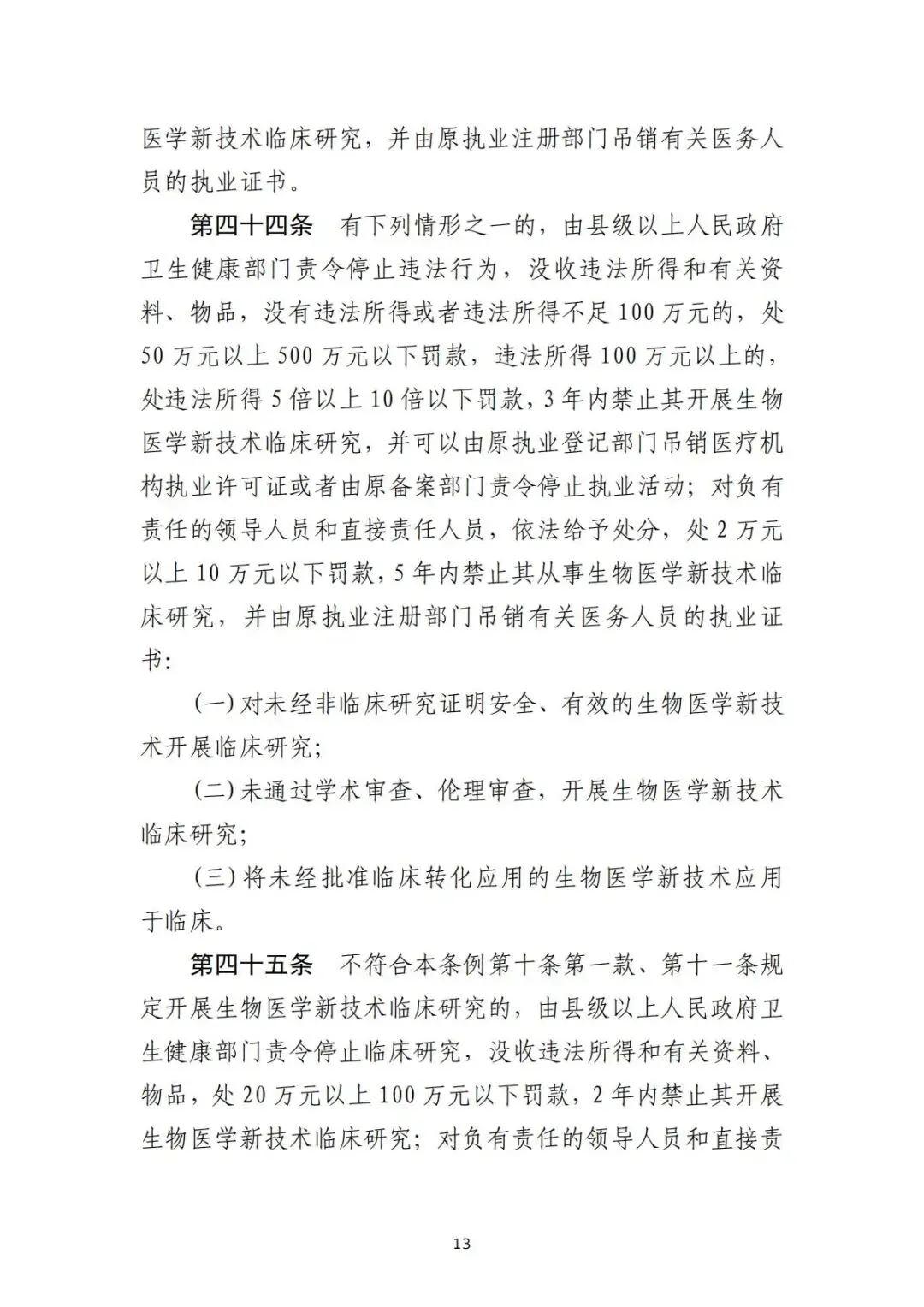 医学新技术临床研究，并由原执业注册部门吊销有关医务人员的执业证书。

第四十四条　有下列情形之一的，由县级以上人民政府卫生健康部门责令停止违法行为，没收违法所得和有关资料、物品，没有违法所得或者违法所得不足 100 万元的，处 50 万元以上 500 万元以下罚款，违法所得 100 万元以上的，处违法所得 5 倍以上 10 倍以下罚款，3 年内禁止其开展生物医学新技术临床研究，并可以由原执业登记部门吊销医疗机构执业许可证或者由原备案部门责令停止执业活动；对负有责任的领导人员和直接责任人员，依法给予处分，处 2 万元以上 10 万元以下罚款，5 年内禁止其从事生物医学新技术临床研究，并由原执业注册部门吊销有关医务人员的执业证书：

(一) 对未经非临床研究证明安全、有效的生物医学新技术开展临床研究；

(二) 未通过学术审查、伦理审查，开展生物医学新技术临床研究；

(三) 将未经批准临床转化应用的生物医学新技术应用于临床。

第四十五条　不符合本条例第十条第一款、第十一条规定开展生物医学新技术临床研究的，由县级以上人民政府卫生健康部门责令停止临床研究，没收违法所得和有关资料、物品，处 20 万元以上 100 万元以下罚款，2 年内禁止其开展生物医学新技术临床研究；对负有责任的领导人员和直接责

13